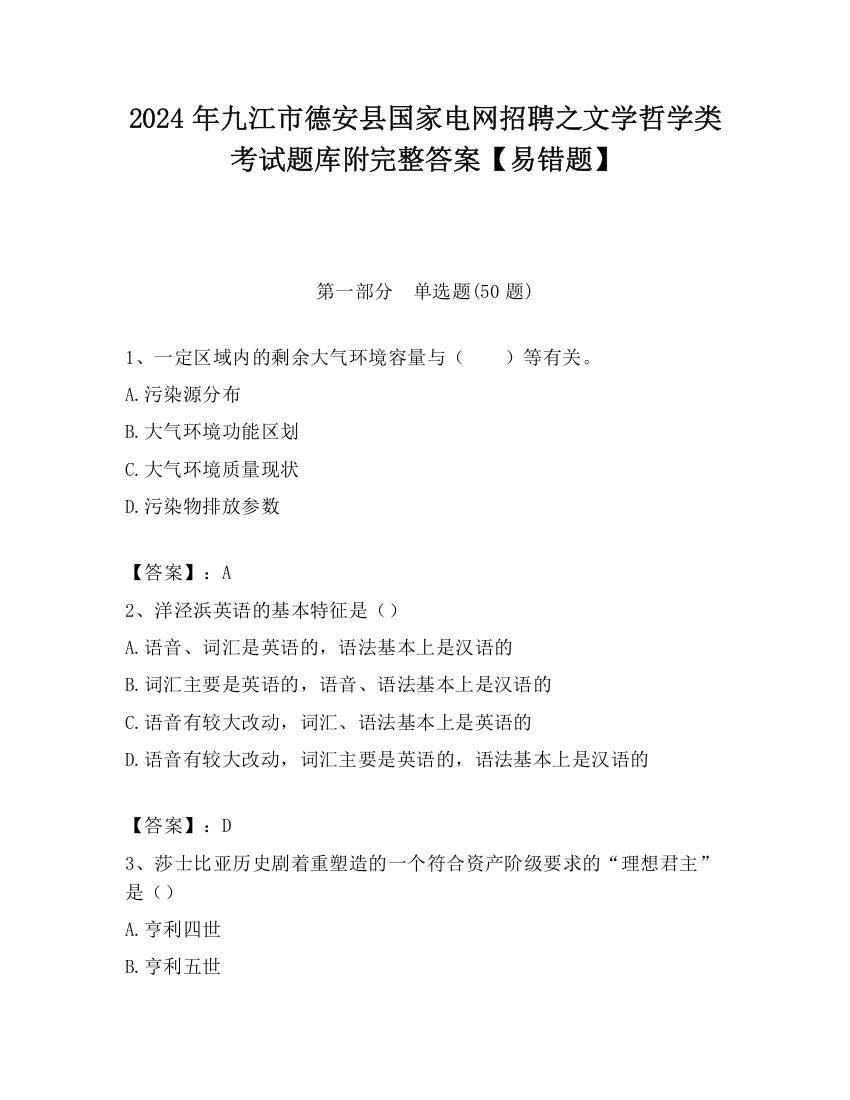 2024 年九江市德安县国家电网招聘之文学哲学类考试题库附完整答案【易错题】

第一部分 单选题(50 题)

1、一定区域内的剩余大气环境容量与（ ）等有关。

A.污染源分布

B.大气环境功能区划

C.大气环境质量现状

D.污染物排放参数

【答案】：A

2、洋泾浜英语的基本特征是（）

A.语音、词汇是英语的，语法基本上是汉语的

B.词汇主要是英语的，语音、语法基本上是汉语的

C.语音有较大改动，词汇、语法基本上是英语的

D.语音有较大改动，词汇主要是英语的，语法基本上是汉语的

【答案】：D

3、莎士比亚历史剧着重塑造的一个符合资产阶级要求的“理想君主”是（）

A.亨利四世

B.亨利五世